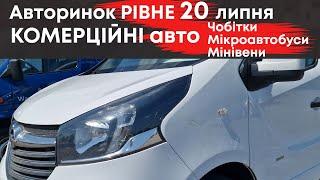 Авторинок РІВНЕ 20 липня
КОМЕРЦІЙНІ авто
Чобітки
Мікроавтобуси
Мінівени